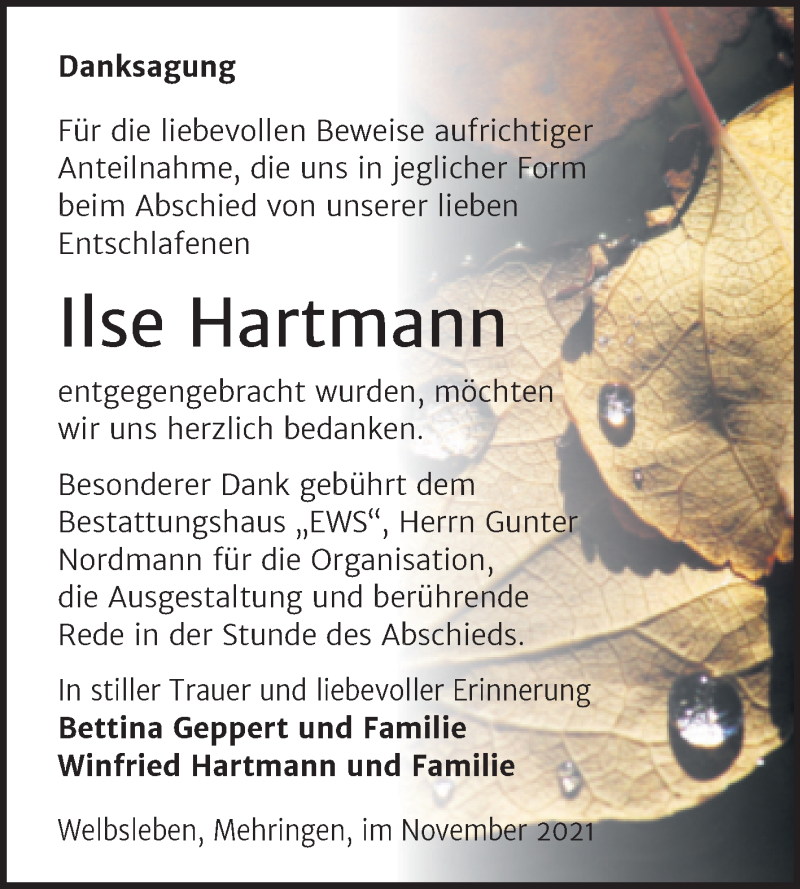 Danksagung

Für die liebevollen Beweise aufrichtiger Anteilnahme, die uns in jeglicher Form beim Abschied von unserer lieben Entschlafenen

Ilse Hartmann

entgegengebracht wurden, möchten wir uns herzlich bedanken.

Besonderer Dank gebührt dem Bestattungshaus „EWS“, Herrn Gunter Nordmann für die Organisation, die Ausgestaltung und berührende Rede in der Stunde des Abschieds.

In stiller Trauer und liebevoller Erinnerung
Bettina Geppert und Familie
Winfried Hartmann und Familie

Welbsleben, Mehringen, im November 2021